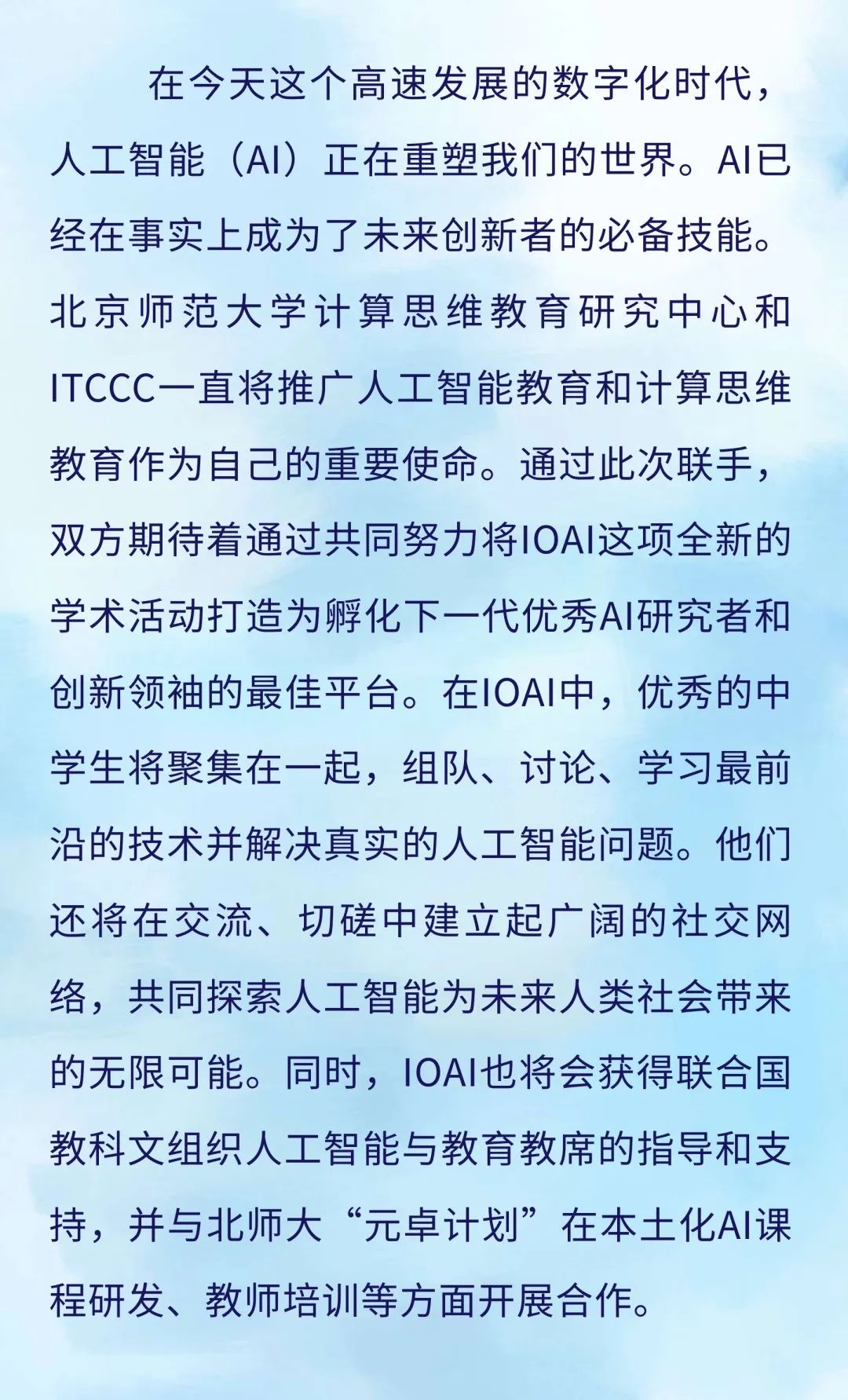 在今天这个高速发展的数字化时代，人工智能（AI）正在重塑我们的世界。AI已经在事实上成为了未来创新者的必备技能。北京师范大学计算思维教育研究中心和ITCCC一直将推广人工智能教育和计算思维教育作为自己的重要使命。通过此次联手，双方期待着通过共同努力将IOAI这项全新的学术活动打造为孵化下一代优秀AI研究者和创新领袖的最佳平台。在IOAI中，优秀的中学生将聚集在一起，组队、讨论、学习最前沿的技术并解决真实的人工智能问题。他们还将在交流、切磋中建立起广阔的社交网络，共同探索人工智能为未来人类社会带来的无限可能。同时，IOAI也将会获得联合国教科文组织人工智能与教育教席的指导和支持，并与北师大“元卓计划”在本土化AI课程研发、教师培训等方面开展合作。